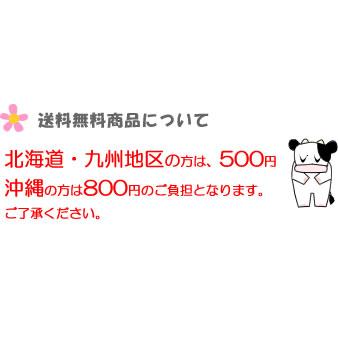 送料無料商品について

北海道・九州地区の方は、500円
沖縄の方は800円のご負担となります。
ご了承ください。